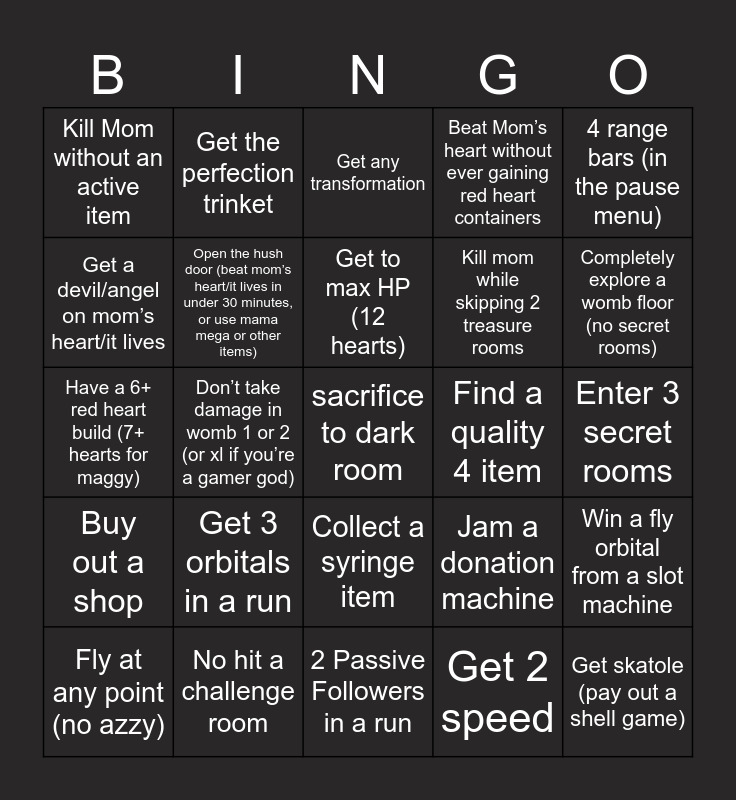 | B | I | N | G | O |
|---|---|---|---|---|
| Kill Mom without an active item | Get the perfection trinket | Get any transformation | Beat Mom's heart without ever gaining red heart containers | 4 range bars (in the pause menu) |
| Get a devil/angel on mom's heart/it lives | Open the hush door (beat mom's heart/it lives in under 30 minutes, or use mama mega or other items) | Get to max HP (12 hearts) | Kill mom while skipping 2 treasure rooms | Completely explore a womb floor (no secret rooms) |
| Have a 6+ red heart build (7+ hearts for maggy) | Don't take damage in womb 1 or 2 (or xl if you're a gamer god) | sacrifice to dark room | Find a quality 4 item | Enter 3 secret rooms |
| Buy out a shop | Get 3 orbitals in a run | Collect a syringe item | Jam a donation machine | Win a fly orbital from a slot machine |
| Fly at any point (no azzy) | No hit a challenge room | 2 Passive Followers in a run | Get 2 speed | Get skatole (pay out a shell game) |